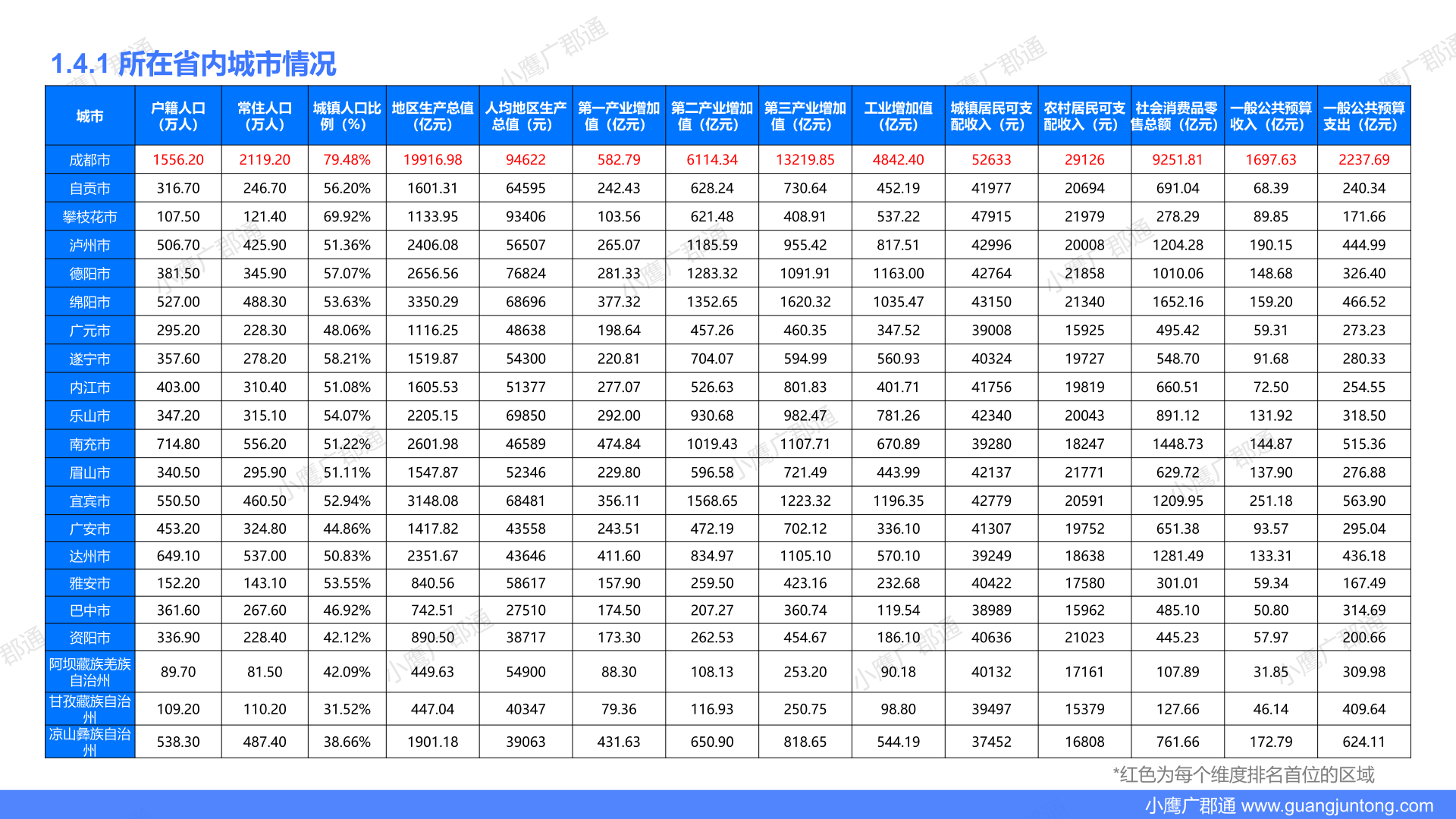 1.4.1 所在省内城市情况

| 城市 | 户籍人口（万人） | 常住人口（万人） | 城镇人口比例（%） | 地区生产总值（亿元） | 人均地区生产总值（元） | 第一产业增加值（亿元） | 第二产业增加值（亿元） | 第三产业增加值（亿元） | 工业增加值（亿元） | 城镇居民可支配收入（元） | 农村居民可支配收入（元） | 社会消费品零售总额（亿元） | 一般公共预算收入（亿元） | 一般公共预算支出（亿元） |
|---|---|---|---|---|---|---|---|---|---|---|---|---|---|---|
| 成都市 | 1556.20 | 2119.20 | 79.48% | 19916.98 | 94622 | 582.79 | 6114.34 | 13219.85 | 4842.40 | 52633 | 29126 | 9251.81 | 1697.63 | 2237.69 |
| 自贡市 | 316.70 | 246.70 | 56.20% | 1601.31 | 64595 | 242.43 | 628.24 | 730.64 | 452.19 | 41977 | 20694 | 691.04 | 68.39 | 240.34 |
| 攀枝花市 | 107.50 | 121.40 | 69.92% | 1133.95 | 93406 | 103.56 | 621.48 | 408.91 | 537.22 | 47915 | 21979 | 278.29 | 89.85 | 171.66 |
| 泸州市 | 506.70 | 425.90 | 51.36% | 2406.08 | 56507 | 265.07 | 1185.59 | 955.42 | 817.51 | 42996 | 20008 | 1204.28 | 190.15 | 444.99 |
| 德阳市 | 381.50 | 345.90 | 57.07% | 2656.56 | 76824 | 281.33 | 1283.32 | 1091.91 | 1163.00 | 42764 | 21858 | 1010.06 | 148.68 | 326.40 |
| 绵阳市 | 527.00 | 488.30 | 53.63% | 3350.29 | 68696 | 377.32 | 1352.65 | 1620.32 | 1035.47 | 43150 | 21340 | 1652.16 | 159.20 | 466.52 |
| 广元市 | 295.20 | 228.30 | 48.06% | 1116.25 | 48638 | 198.64 | 457.26 | 460.35 | 347.52 | 39008 | 15925 | 495.42 | 59.31 | 273.23 |
| 遂宁市 | 357.60 | 278.20 | 58.21% | 1519.87 | 54300 | 220.81 | 704.07 | 594.99 | 560.93 | 40324 | 19727 | 548.70 | 91.68 | 280.33 |
| 内江市 | 403.00 | 310.40 | 51.08% | 1605.53 | 51377 | 277.07 | 526.63 | 801.83 | 401.71 | 41756 | 19819 | 660.51 | 72.50 | 254.55 |
| 乐山市 | 347.20 | 315.10 | 54.07% | 2205.15 | 69850 | 292.00 | 930.68 | 982.47 | 781.26 | 42340 | 20043 | 891.12 | 131.92 | 318.50 |
| 南充市 | 714.80 | 556.20 | 51.22% | 2601.98 | 46589 | 474.84 | 1019.43 | 1107.71 | 670.89 | 39280 | 18247 | 1448.73 | 144.87 | 515.36 |
| 眉山市 | 340.50 | 295.90 | 51.11% | 1547.87 | 52346 | 229.80 | 596.58 | 721.49 | 443.99 | 42137 | 21771 | 629.72 | 137.90 | 276.88 |
| 宜宾市 | 550.50 | 460.50 | 52.94% | 3148.08 | 68481 | 356.11 | 1568.65 | 1223.32 | 1196.35 | 42779 | 20591 | 1209.95 | 251.18 | 563.90 |
| 广安市 | 453.20 | 324.80 | 44.86% | 1417.82 | 43558 | 243.51 | 472.19 | 702.12 | 336.10 | 41307 | 19752 | 651.38 | 93.57 | 295.04 |
| 达州市 | 649.10 | 537.00 | 50.83% | 2351.67 | 43646 | 411.60 | 834.97 | 1105.10 | 570.10 | 39249 | 18638 | 1281.49 | 133.31 | 436.18 |
| 雅安市 | 152.20 | 143.10 | 53.55% | 840.56 | 58617 | 157.90 | 259.50 | 423.16 | 232.68 | 40422 | 17580 | 301.01 | 59.34 | 167.49 |
| 巴中市 | 361.60 | 267.60 | 46.92% | 742.51 | 27510 | 174.50 | 207.27 | 360.74 | 119.54 | 38989 | 15962 | 485.10 | 50.80 | 314.69 |
| 资阳市 | 336.90 | 228.40 | 42.12% | 890.50 | 38717 | 173.30 | 262.53 | 454.67 | 186.10 | 40636 | 21023 | 445.23 | 57.97 | 200.66 |
| 阿坝藏族羌族自治州 | 89.70 | 81.50 | 42.09% | 449.63 | 54900 | 88.30 | 108.13 | 253.20 | 90.18 | 40132 | 17161 | 107.89 | 31.85 | 309.98 |
| 甘孜藏族自治州 | 109.20 | 110.20 | 31.52% | 447.04 | 40347 | 79.36 | 116.93 | 250.75 | 98.80 | 39497 | 15379 | 127.66 | 46.14 | 409.64 |
| 凉山彝族自治州 | 538.30 | 487.40 | 38.66% | 1901.18 | 39063 | 431.63 | 650.90 | 818.65 | 544.19 | 37452 | 16808 | 761.66 | 172.79 | 624.11 |

*红色为每个维度排名首位的区域

小鹰广郡通 www.guangjuntong.com